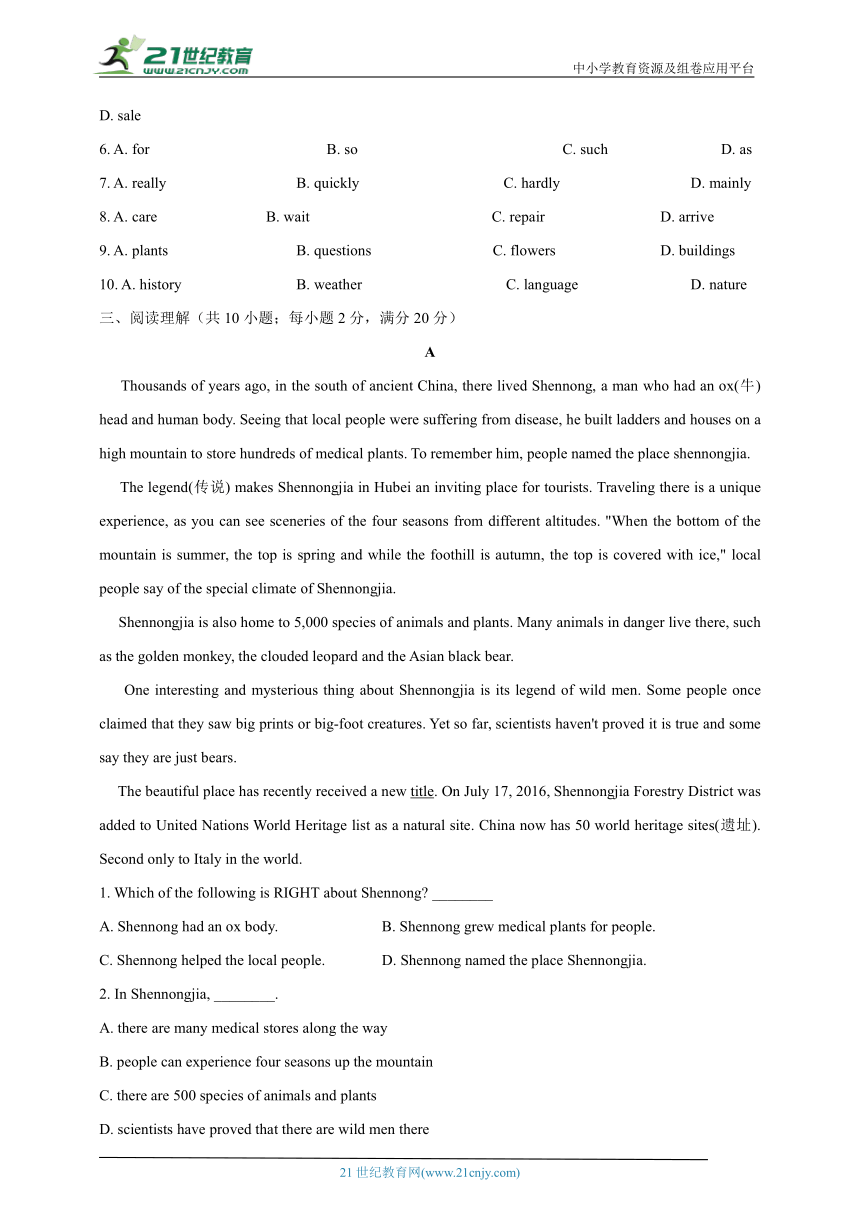 21世纪教育
www.21cnjy.com

中小学教育资源及组卷应用平台

D. sale

6. A. for B. so C. such D. as

7. A. really B. quickly C. hardly D. mainly

8. A. care B. wait C. repair D. arrive

9. A. plants B. questions C. flowers D. buildings

10. A. history B. weather C. language D. nature

三、阅读理解（共 10 小题；每小题 2 分，满分 20 分）

A

Thousands of years ago, in the south of ancient China, there lived Shennong, a man who had an ox(牛) head and human body. Seeing that local people were suffering from disease, he built ladders and houses on a high mountain to store hundreds of medical plants. To remember him, people named the place shennongjia.

The legend(传说) makes Shennongjia in Hubei an inviting place for tourists. Traveling there is a unique experience, as you can see sceneries of the four seasons from different altitudes. "When the bottom of the mountain is summer, the top is spring and while the foothill is autumn, the top is covered with ice," local people say of the special climate of Shennongjia.

Shennongjia is also home to 5,000 species of animals and plants. Many animals in danger live there, such as the golden monkey, the clouded leopard and the Asian black bear.

One interesting and mysterious thing about Shennongjia is its legend of wild men. Some people once claimed that they saw big prints or big-foot creatures. Yet so far, scientists haven't proved it is true and some say they are just bears.

The beautiful place has recently received a new title. On July 17, 2016, Shennongjia Forestry District was added to United Nations World Heritage list as a natural site. China now has 50 world heritage sites(遗址). Second only to Italy in the world.

1. Which of the following is RIGHT about Shennong? ________

A. Shennong had an ox body. B. Shennong grew medical plants for people.

C. Shennong helped the local people. D. Shennong named the place Shennongjia.

2. In Shennongjia, ________.

A. there are many medical stores along the way

B. people can experience four seasons up the mountain

C. there are 500 species of animals and plants

D. scientists have proved that there are wild men there

21 世纪教育网(www.21cnjy.com)